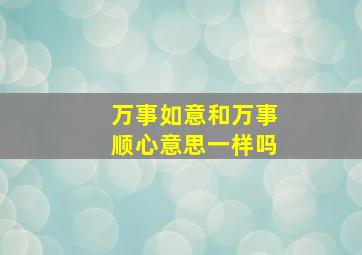 万事如意和万事顺心意思一样吗